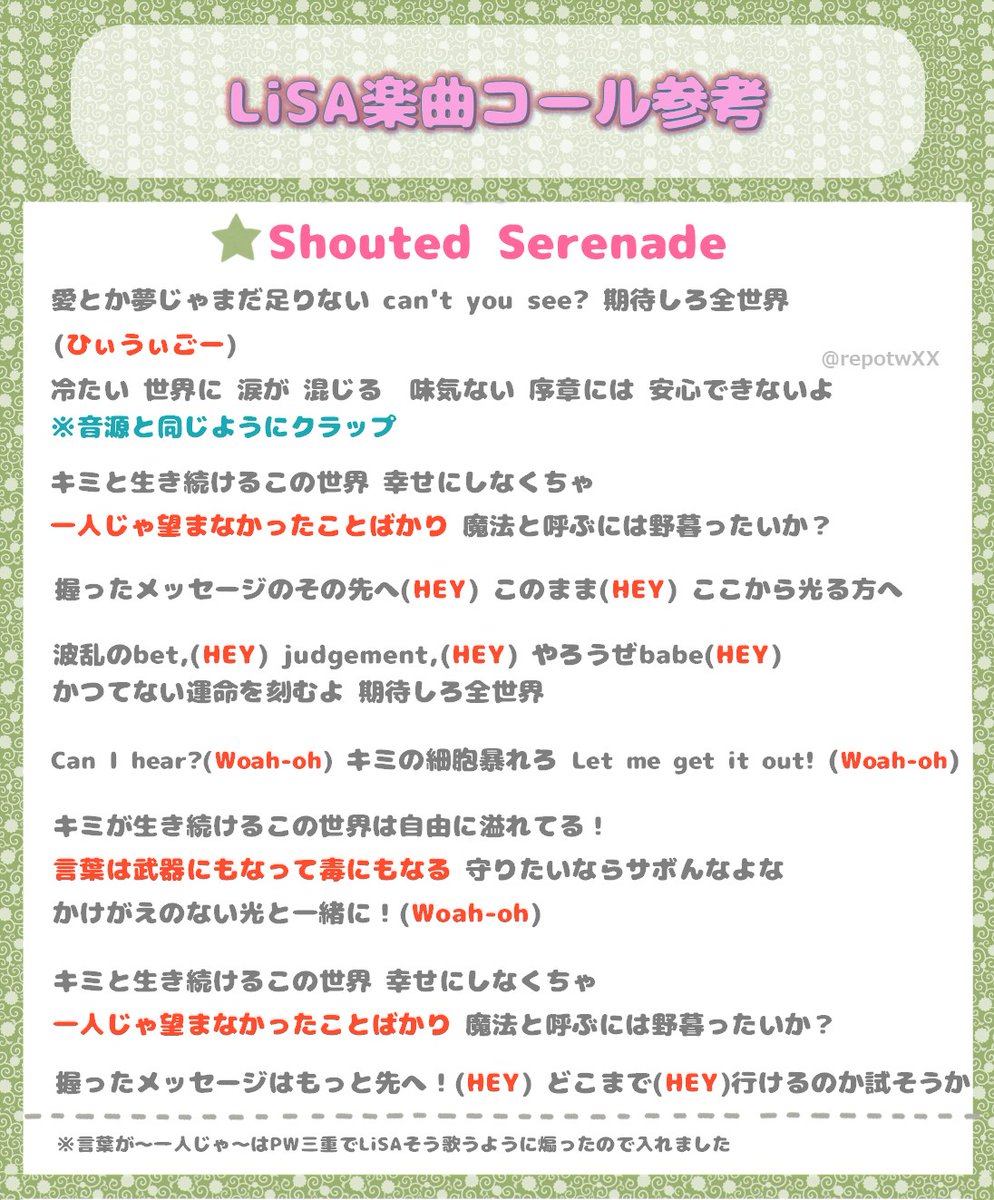 LiSA楽曲コール参考

Shouted Serenade

愛とか夢じゃまだ足りない can't you see? 期待しろ全世界
(ひぃうぃごー)
@repotwXX
冷たい 世界に 涙が 混じる 味気ない 序章には 安心できないよ
※音源と同じようにクラップ

キミと生き続けるこの世界 幸せにしなくちゃ
一人じゃ望まなかったことばかり 魔法と呼ぶには野暮ったいか?

握ったメッセージのその先へ(HEY) このまま(HEY) ここから光る方へ

波乱のbet,(HEY) judgement,(HEY) やろうぜbabe(HEY)
かつてない運命を刻むよ 期待しろ全世界

Can I hear?(Woah-oh) キミの細胞暴れろ Let me get it out! (Woah-oh)

キミが生き続けるこの世界は自由に溢れてる!
言葉は武器にもなって毒にもなる 守りたいならサボんなよな
かけがえのない光と一緒に!(Woah-oh)

キミと生き続けるこの世界 幸せにしなくちゃ
一人じゃ望まなかったことばかり 魔法と呼ぶには野暮ったいか?

握ったメッセージはもっと先へ!(HEY) どこまで(HEY)行けるのか試そうか

※言葉が〜一人じゃ〜はPW三重でLiSAそう歌うように煽ったので入れました